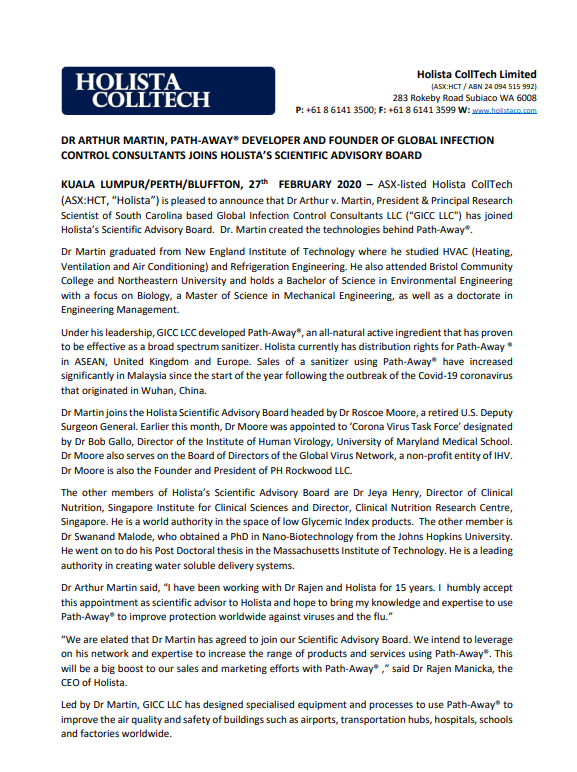 HOLISTA COLLTECH

Holista CollTech Limited
(ASX:HCT / ABN 24 094 515 992)
283 Rokeby Road Subiaco WA 6008
P: +61 8 6141 3500; F: +61 8 6141 3599 W: www.holistaco.com

DR ARTHUR MARTIN, PATH-AWAY® DEVELOPER AND FOUNDER OF GLOBAL INFECTION CONTROL CONSULTANTS JOINS HOLISTA'S SCIENTIFIC ADVISORY BOARD

KUALA LUMPUR/PERTH/BLUFFTON, 27th FEBRUARY 2020 – ASX-listed Holista CollTech (ASX:HCT, "Holista") is pleased to announce that Dr Arthur v. Martin, President & Principal Research Scientist of South Carolina based Global Infection Control Consultants LLC ("GICC LLC") has joined Holista's Scientific Advisory Board. Dr. Martin created the technologies behind Path-Away®.

Dr Martin graduated from New England Institute of Technology where he studied HVAC (Heating, Ventilation and Air Conditioning) and Refrigeration Engineering. He also attended Bristol Community College and Northeastern University and holds a Bachelor of Science in Environmental Engineering with a focus on Biology, a Master of Science in Mechanical Engineering, as well as a doctorate in Engineering Management.

Under his leadership, GICC LCC developed Path-Away®, an all-natural active ingredient that has proven to be effective as a broad spectrum sanitizer. Holista currently has distribution rights for Path-Away ® in ASEAN, United Kingdom and Europe. Sales of a sanitizer using Path-Away® have increased significantly in Malaysia since the start of the year following the outbreak of the Covid-19 coronavirus that originated in Wuhan, China.

Dr Martin joins the Holista Scientific Advisory Board headed by Dr Roscoe Moore, a retired U.S. Deputy Surgeon General. Earlier this month, Dr Moore was appointed to 'Corona Virus Task Force' designated by Dr Bob Gallo, Director of the Institute of Human Virology, University of Maryland Medical School. Dr Moore also serves on the Board of Directors of the Global Virus Network, a non-profit entity of IHV. Dr Moore is also the Founder and President of PH Rockwood LLC.

The other members of Holista's Scientific Advisory Board are Dr Jeya Henry, Director of Clinical Nutrition, Singapore Institute for Clinical Sciences and Director, Clinical Nutrition Research Centre, Singapore. He is a world authority in the space of low Glycemic Index products. The other member is Dr Swanand Malode, who obtained a PhD in Nano-Biotechnology from the Johns Hopkins University. He went on to do his Post Doctoral thesis in the Massachusetts Institute of Technology. He is a leading authority in creating water soluble delivery systems.

Dr Arthur Martin said, "I have been working with Dr Rajen and Holista for 15 years. I humbly accept this appointment as scientific advisor to Holista and hope to bring my knowledge and expertise to use Path-Away® to improve protection worldwide against viruses and the flu."

"We are elated that Dr Martin has agreed to join our Scientific Advisory Board. We intend to leverage on his network and expertise to increase the range of products and services using Path-Away®. This will be a big boost to our sales and marketing efforts with Path-Away® ," said Dr Rajen Manicka, the CEO of Holista.

Led by Dr Martin, GICC LLC has designed specialised equipment and processes to use Path-Away® to improve the air quality and safety of buildings such as airports, transportation hubs, hospitals, schools and factories worldwide.